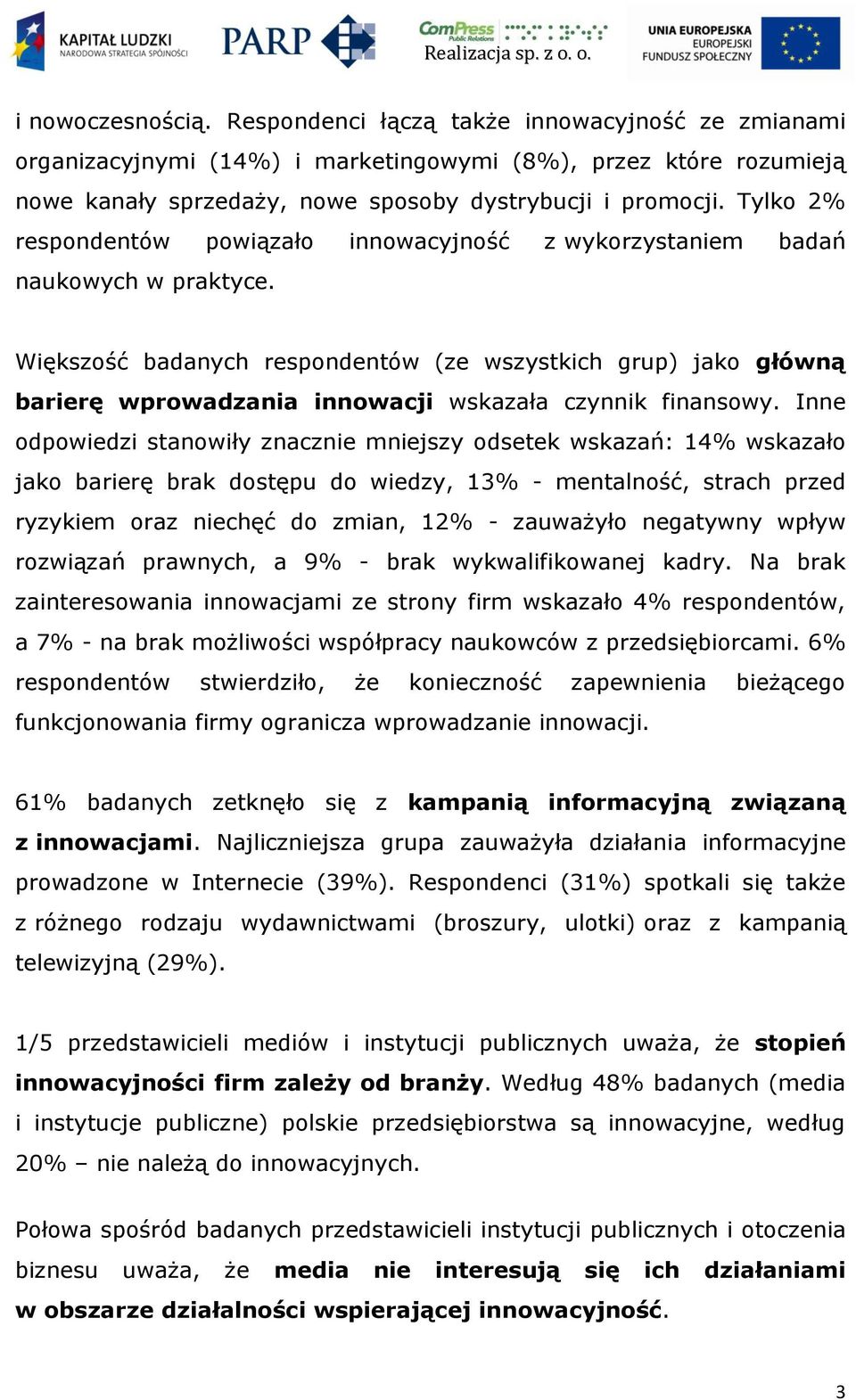 KAPITAŁ LUDZKI
NARODOWA STRATEGIA SPÓJNOŚCI

PARP

ComPress
Public Relations
Realizacja sp. z o. o.

UNIA EUROPEJSKA
EUROPEJSKI
FUNDUSZ SPOŁECZNY

i nowoczesnością. Respondenci łączą także innowacyjność ze zmianami organizacyjnymi (14%) i marketingowymi (8%), przez które rozumieją nowe kanały sprzedaży, nowe sposoby dystrybucji i promocji. Tylko 2% respondentów powiązało innowacyjność z wykorzystaniem badań naukowych w praktyce.

Większość badanych respondentów (ze wszystkich grup) jako główną barierę wprowadzania innowacji wskazała czynnik finansowy. Inne odpowiedzi stanowiły znacznie mniejszy odsetek wskazań: 14% wskazało jako barierę brak dostępu do wiedzy, 13% - mentalność, strach przed ryzykiem oraz niechęć do zmian, 12% - zauważyło negatywny wpływ rozwiązań prawnych, a 9% - brak wykwalifikowanej kadry. Na brak zainteresowania innowacjami ze strony firm wskazało 4% respondentów, a 7% - na brak możliwości współpracy naukowców z przedsiębiorcami. 6% respondentów stwierdziło, że konieczność zapewnienia bieżącego funkcjonowania firmy ogranicza wprowadzanie innowacji.

61% badanych zetknęło się z kampanią informacyjną związaną z innowacjami. Najliczniejsza grupa zauważyła działania informacyjne prowadzone w Internecie (39%). Respondenci (31%) spotkali się także z różnego rodzaju wydawnictwami (broszury, ulotki) oraz z kampanią telewizyjną (29%).

1/5 przedstawicieli mediów i instytucji publicznych uważa, że stopień innowacyjności firm zależy od branży. Według 48% badanych (media i instytucje publiczne) polskie przedsiębiorstwa są innowacyjne, według 20% – nie należą do innowacyjnych.

Połowa spośród badanych przedstawicieli instytucji publicznych i otoczenia biznesu uważa, że media nie interesują się ich działaniami w obszarze działalności wspierającej innowacyjność.

3